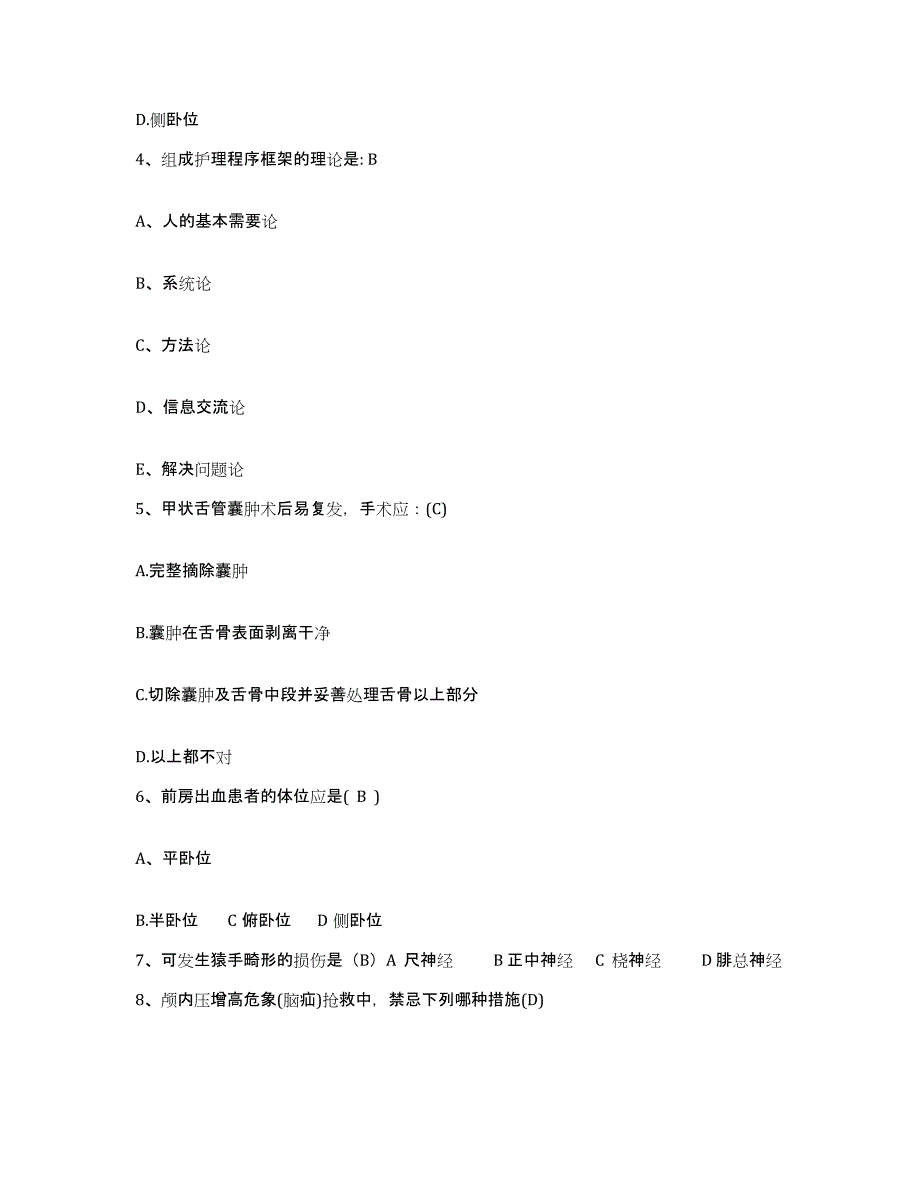 D.侧卧位

4、组成护理程序框架的理论是: B

A、人的基本需要论

B、系统论

C、方法论

D、信息交流论

E、解决问题论

5、甲状舌管囊肿术后易复发，手术应：(C)

A.完整摘除囊肿

B.囊肿在舌骨表面剥离干净

C.切除囊肿及舌骨中段并妥善处理舌骨以上部分

D.以上都不对

6、前房出血患者的体位应是( B )

A、平卧位

B.半卧位　C 俯卧位　D 侧卧位

7、可发生猿手畸形的损伤是（B）A 尺神经　B 正中神经　C 桡神经　D 腓总神经

8、颅内压增高危象(脑疝)抢救中，禁忌下列哪种措施(D)